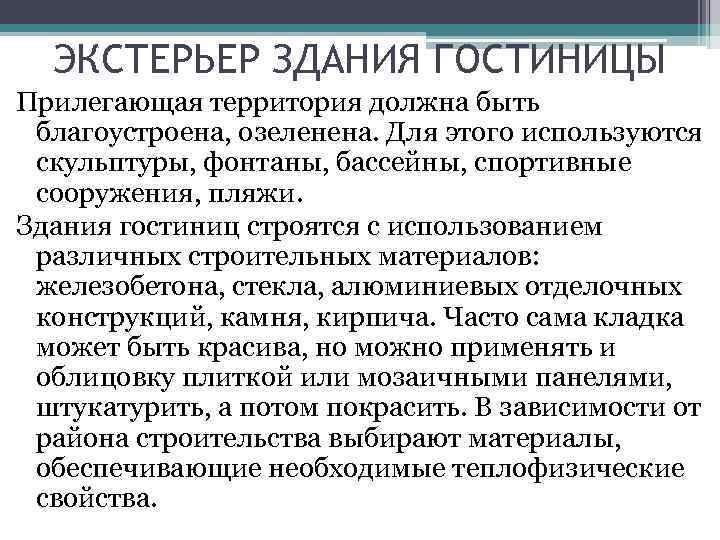 ЭКСТЕРЬЕР ЗДАНИЯ ГОСТИНИЦЫ

Прилегающая территория должна быть благоустроена, озеленена. Для этого используются скульптуры, фонтаны, бассейны, спортивные сооружения, пляжи.

Здания гостиниц строятся с использованием различных строительных материалов: железобетона, стекла, алюминиевых отделочных конструкций, камня, кирпича. Часто сама кладка может быть красива, но можно применять и облицовку плиткой или мозаичными панелями, штукатурить, а потом покрасить. В зависимости от района строительства выбирают материалы, обеспечивающие необходимые теплофизические свойства.